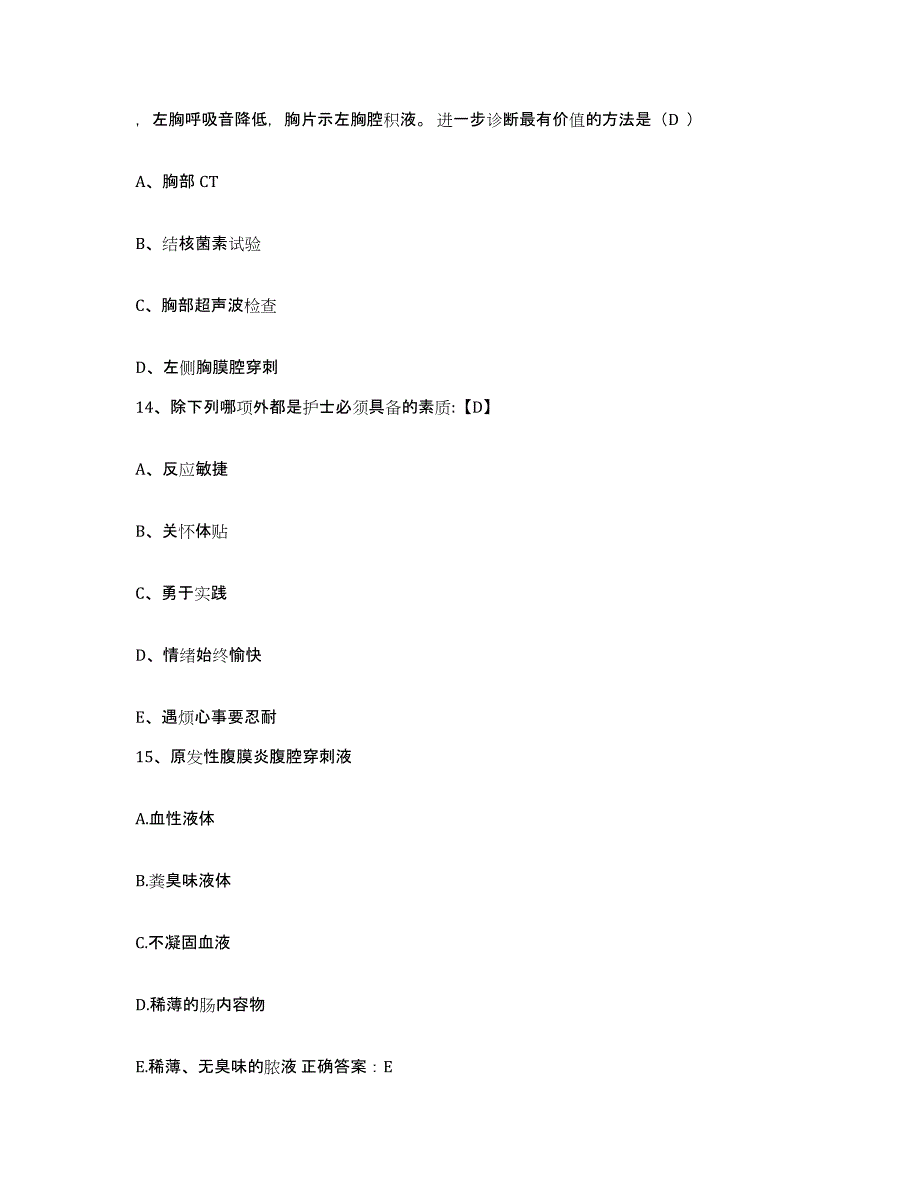 ，左胸呼吸音降低，胸片示左胸腔积液。进一步诊断最有价值的方法是（D ）

A、胸部 CT

B、结核菌素试验

C、胸部超声波检查

D、左侧胸膜腔穿刺

14、除下列哪项外都是护士必须具备的素质:【D】

A、反应敏捷

B、关怀体贴

C、勇于实践

D、情绪始终愉快

E、遇烦心事要忍耐

15、原发性腹膜炎腹腔穿刺液

A.血性液体

B.粪臭味液体

C.不凝固血液

D.稀薄的肠内容物

E.稀薄、无臭味的脓液 正确答案：E